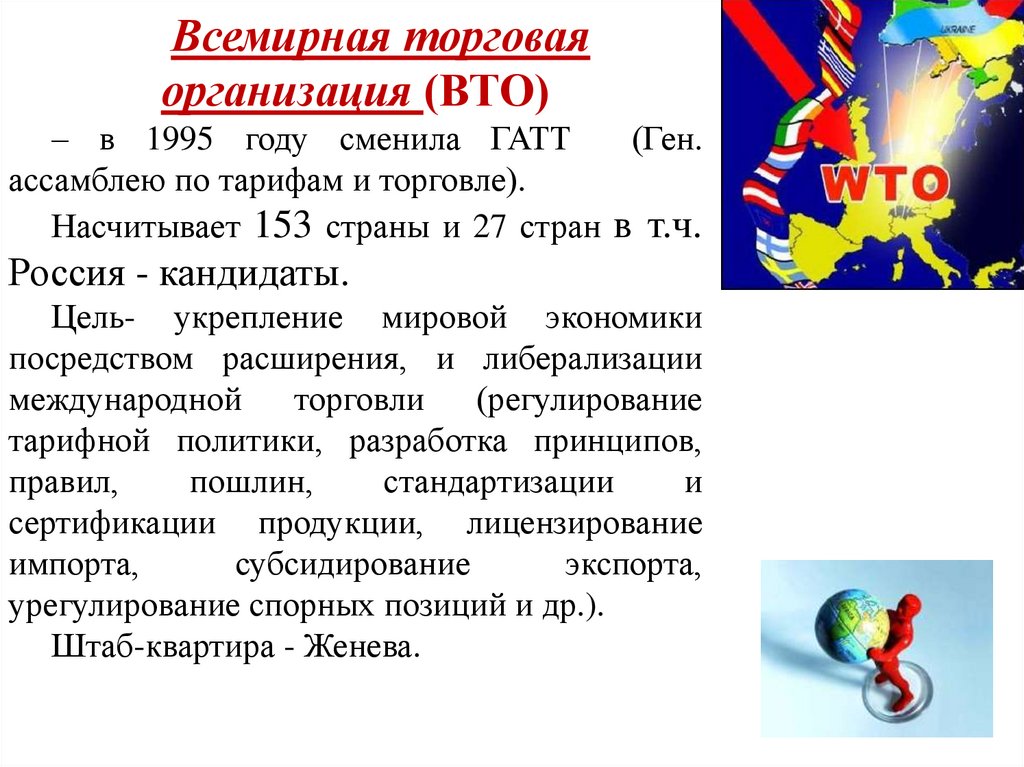 Всемирная торговая организация (ВТО)

– в 1995 году сменила ГАТТ (Ген. ассамблею по тарифам и торговле).

Насчитывает 153 страны и 27 стран в т.ч. Россия - кандидаты.

Цель- укрепление мировой экономики посредством расширения, и либерализации международной торговли (регулирование тарифной политики, разработка принципов, правил, пошлин, стандартизации и сертификации продукции, лицензирование импорта, субсидирование экспорта, урегулирование спорных позиций и др.).

Штаб-квартира - Женева.

UKRAINE

WTO